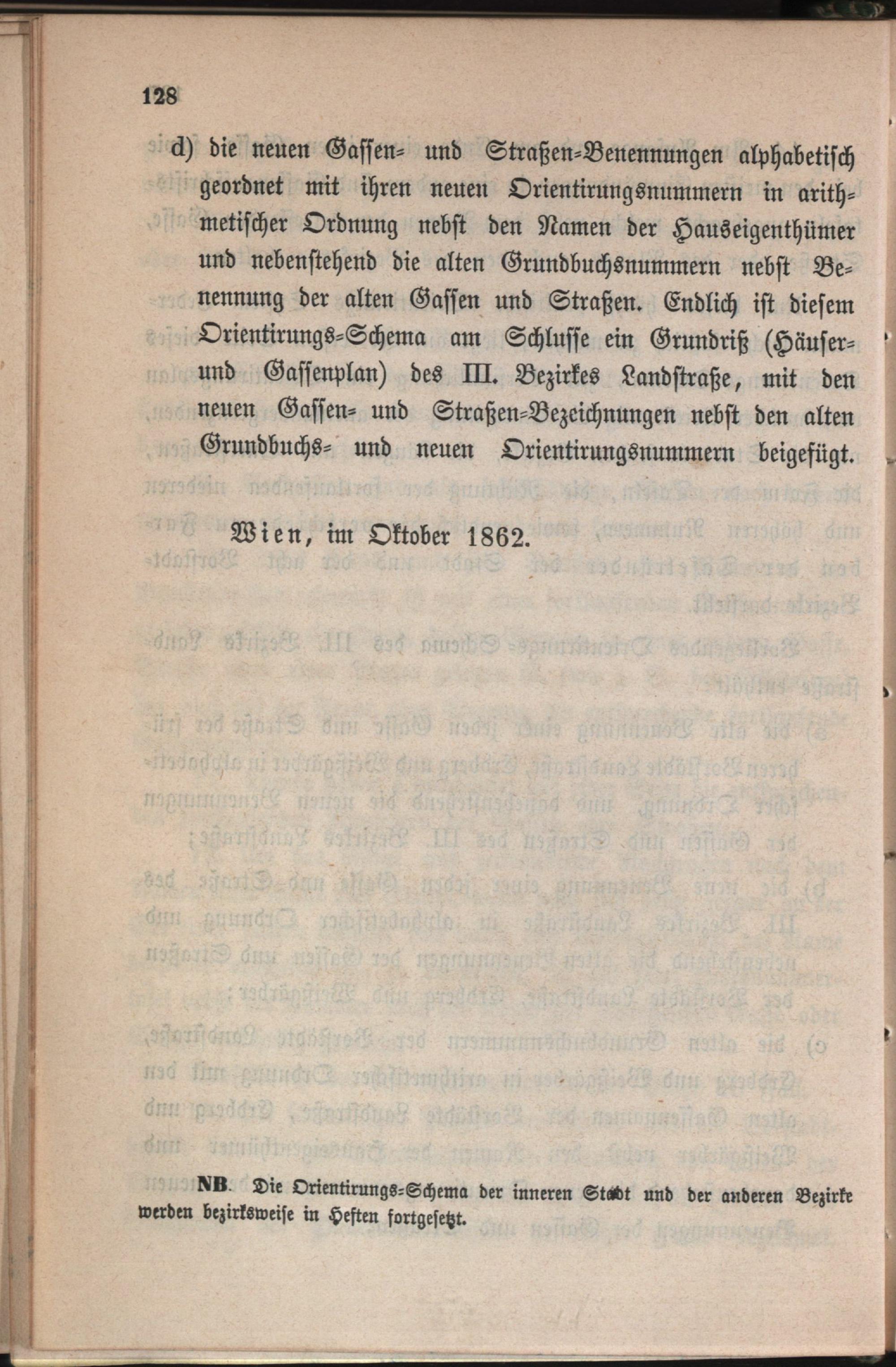 128

d) die neuen Gassen- und Straßen-Benennungen alphabetisch geordnet mit ihren neuen Orientirungsnummern in arithmetischer Ordnung nebst den Namen der Hauseigenthümer und nebenstehend die alten Grundbuchsnummern nebst Benennung der alten Gassen und Straßen. Endlich ist diesem Orientirungs-Schema am Schlusse ein Grundriß (Häuser- und Gassenplan) des III. Bezirkes Landstraße, mit den neuen Gassen- und Straßen-Bezeichnungen nebst den alten Grundbuchs- und neuen Orientirungsnummern beigefügt.

Wien, im Oktober 1862.

NB. Die Orientirungs-Schema der inneren Stadt und der anderen Bezirke werden bezirksweise in Heften fortgesetzt.